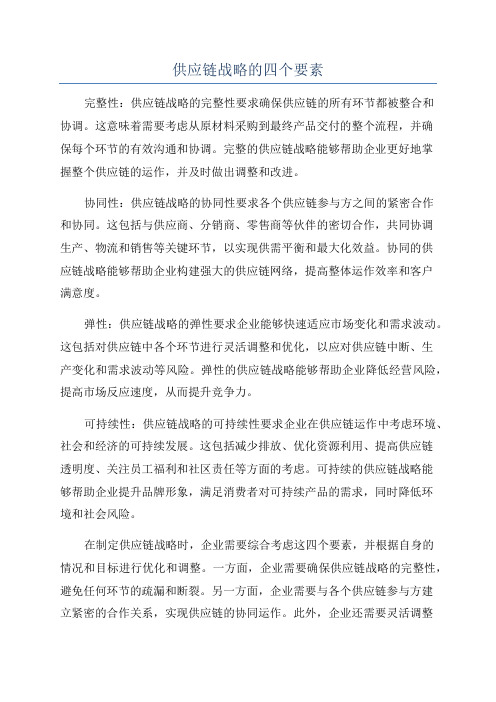 供应链战略的四个要素

完整性：供应链战略的完整性要求确保供应链的所有环节都被整合和协调。这意味着需要考虑从原材料采购到最终产品交付的整个流程，并确保每个环节的有效沟通和协调。完整的供应链战略能够帮助企业更好地掌握整个供应链的运作，并及时做出调整和改进。

协同性：供应链战略的协同性要求各个供应链参与方之间的紧密合作和协同。这包括与供应商、分销商、零售商等伙伴的密切合作，共同协调生产、物流和销售等关键环节，以实现供需平衡和最大化效益。协同的供应链战略能够帮助企业构建强大的供应链网络，提高整体运作效率和客户满意度。

弹性：供应链战略的弹性要求企业能够快速适应市场变化和需求波动。这包括对供应链中各个环节进行灵活调整和优化，以应对供应链中断、生产变化和需求波动等风险。弹性的供应链战略能够帮助企业降低经营风险，提高市场反应速度，从而提升竞争力。

可持续性：供应链战略的可持续性要求企业在供应链运作中考虑环境、社会和经济的可持续发展。这包括减少排放、优化资源利用、提高供应链透明度、关注员工福利和社区责任等方面的考虑。可持续的供应链战略能够帮助企业提升品牌形象，满足消费者对可持续产品的需求，同时降低环境和社会风险。

在制定供应链战略时，企业需要综合考虑这四个要素，并根据自身的情况和目标进行优化和调整。一方面，企业需要确保供应链战略的完整性，避免任何环节的疏漏和断裂。另一方面，企业需要与各个供应链参与方建立紧密的合作关系，实现供应链的协同运作。此外，企业还需要灵活调整